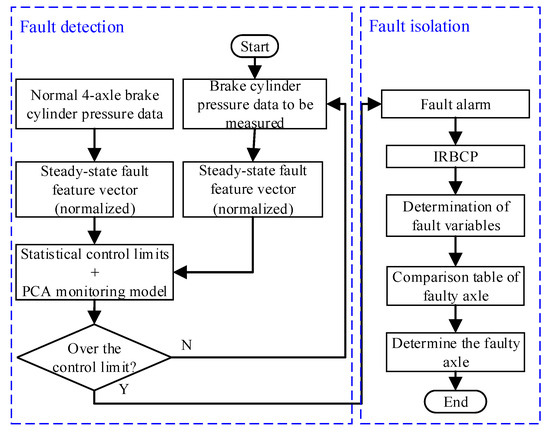 Fault detection

Start

Normal 4-axle brake cylinder pressure data

Brake cylinder pressure data to be measured

Steady-state fault feature vector (normalized)

Steady-state fault feature vector (normalized)

Statistical control limits
+
PCA monitoring model

Over the control limit?

N

Y

Fault isolation

Fault alarm

IRBCP

Determination of fault variables

Comparison table of faulty axle

Determine the faulty axle

End